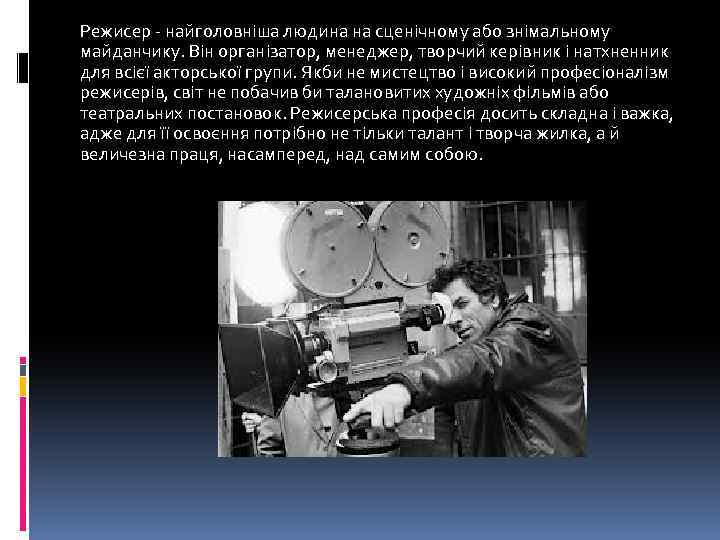 Режисер - найголовніша людина на сценічному або знімальному майданчику. Він організатор, менеджер, творчий керівник і натхненник для всієї акторської групи. Якби не мистецтво і високий професіоналізм режисерів, світ не побачив би талановитих художніх фільмів або театральних постановок. Режисерська професія досить складна і важка, адже для її освоєння потрібно не тільки талант і творча жилка, а й величезна праця, насамперед, над самим собою.